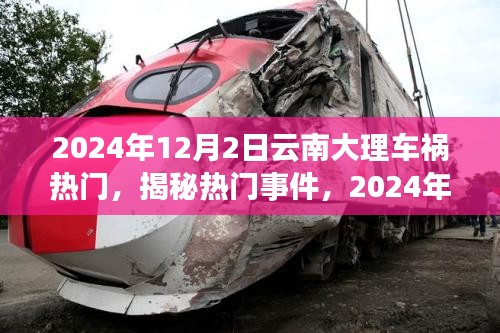 2024年12月2日云南大理车祸热门，揭秘热门事件，2024年